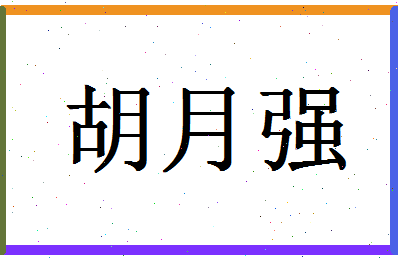 胡月强